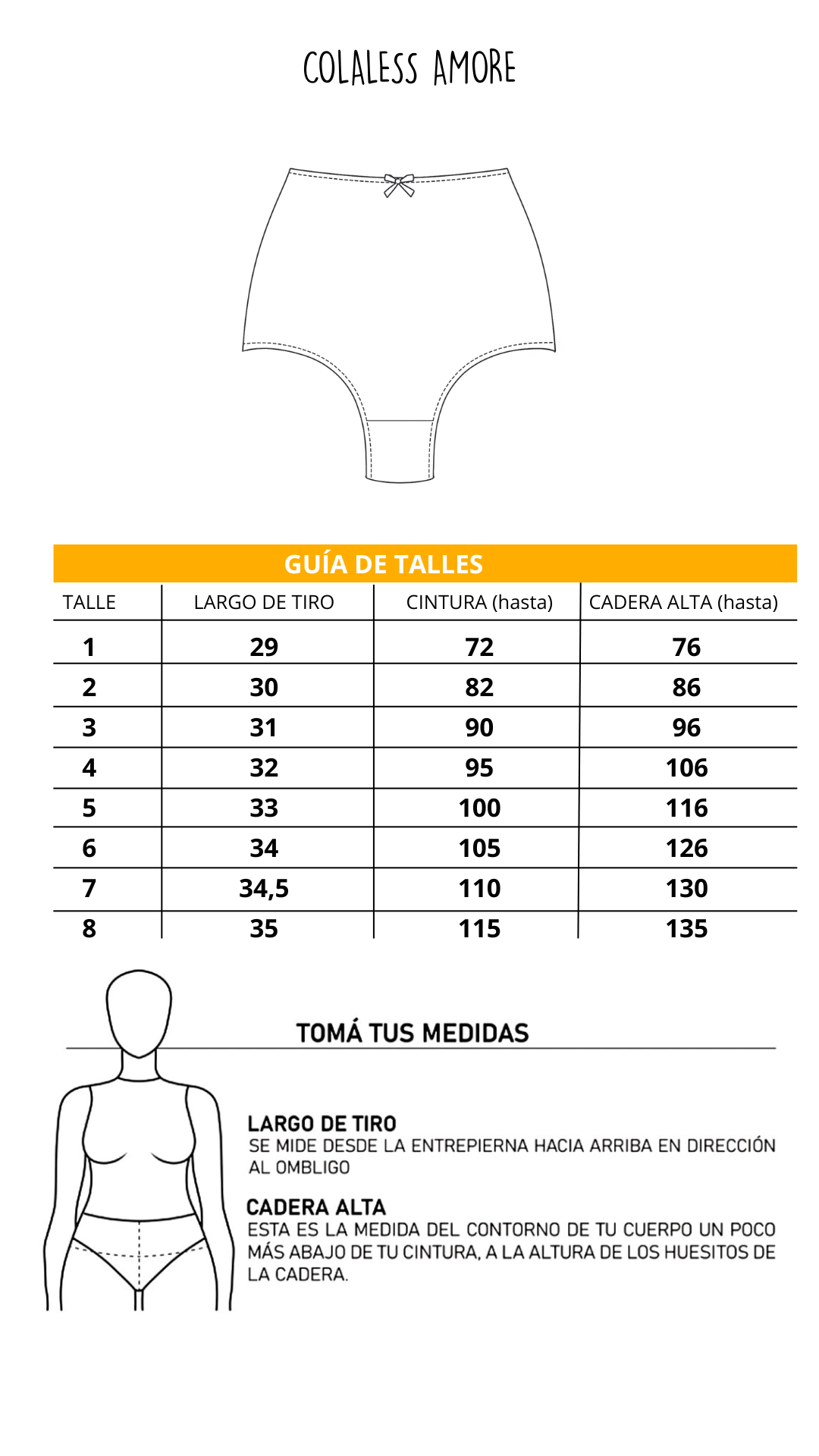 COLALESS AMORE

GUÍA DE TALLES

| TALLE | LARGO DE TIRO | CINTURA (hasta) | CADERA ALTA (hasta) |
|---|---|---|---|
| 1 | 29 | 72 | 76 |
| 2 | 30 | 82 | 86 |
| 3 | 31 | 90 | 96 |
| 4 | 32 | 95 | 106 |
| 5 | 33 | 100 | 116 |
| 6 | 34 | 105 | 126 |
| 7 | 34,5 | 110 | 130 |
| 8 | 35 | 115 | 135 |

TOMÁ TUS MEDIDAS

LARGO DE TIRO
SE MIDE DESDE LA ENTREPIERNA HACIA ARRIBA EN DIRECCIÓN AL OMBLIGO

CADERA ALTA
ESTA ES LA MEDIDA DEL CONTORNO DE TU CUERPO UN POCO MÁS ABAJO DE TU CINTURA, A LA ALTURA DE LOS HUESITOS DE LA CADERA.